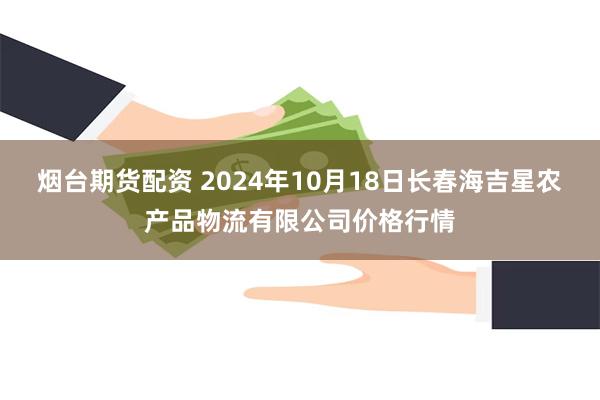 烟台期货配资 2024年10月18日长春海吉星农产品物流有限公司价格行情